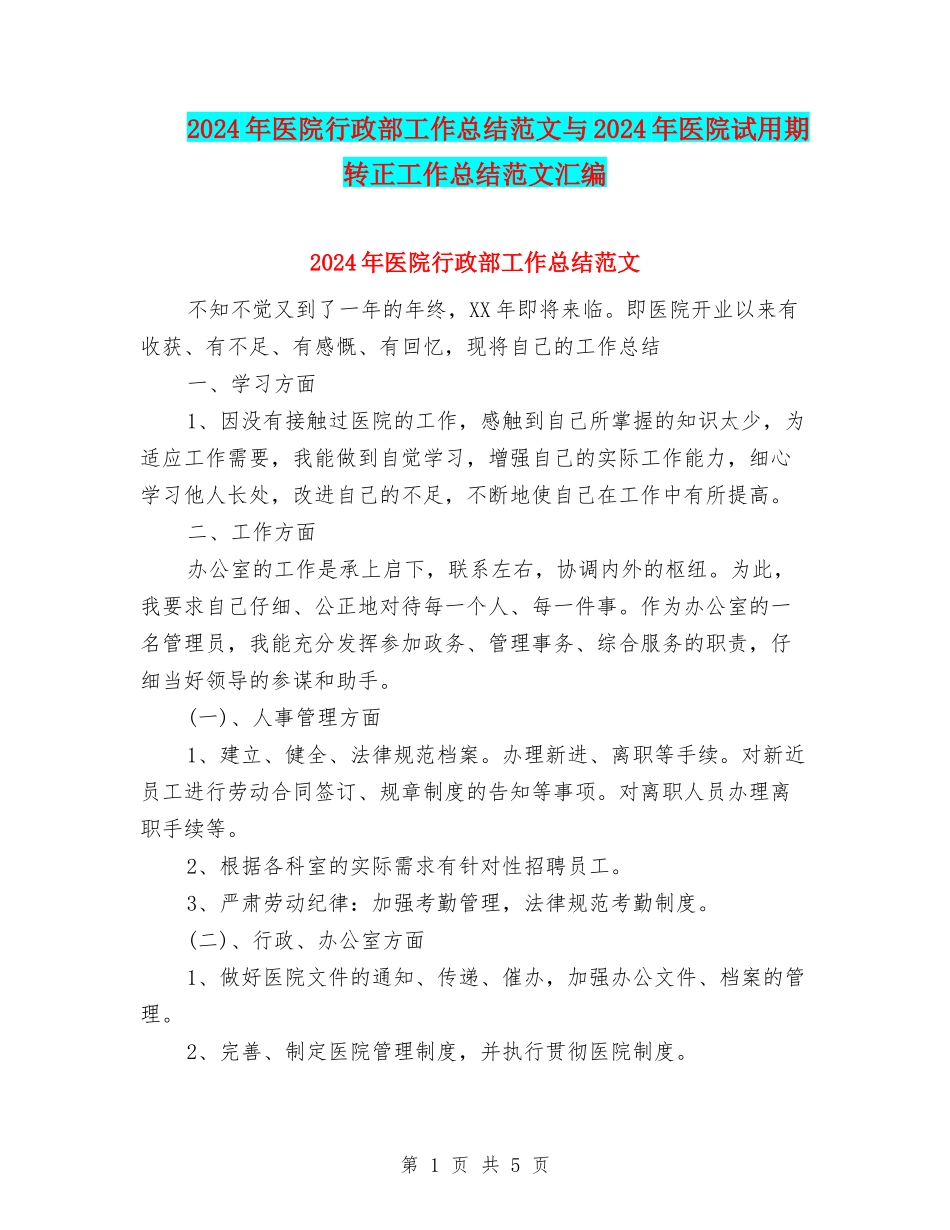 2024年医院行政部工作总结范文与2024年医院试用期转正工作总结范文汇编

2024年医院行政部工作总结范文

不知不觉又到了一年的年终，XX年即将来临。即医院开业以来有收获、有不足、有感慨、有回忆，现将自己的工作总结

一、学习方面

1、因没有接触过医院的工作，感触到自己所掌握的知识太少，为适应工作需要，我能做到自觉学习，增强自己的实际工作能力，细心学习他人长处，改进自己的不足，不断地使自己在工作中有所提高。

二、工作方面

办公室的工作是承上启下，联系左右，协调内外的枢纽。为此，我要求自己仔细、公正地对待每一个人、每一件事。作为办公室的一名管理员，我能充分发挥参加政务、管理事务、综合服务的职责，仔细当好领导的参谋和助手。

(一)、人事管理方面

1、建立、健全、法律规范档案。办理新进、离职等手续。对新近员工进行劳动合同签订、规章制度的告知等事项。对离职人员办理离职手续等。

2、根据各科室的实际需求有针对性招聘员工。

3、严肃劳动纪律：加强考勤管理，法律规范考勤制度。

(二)、行政、办公室方面

1、做好医院文件的通知、传递、催办，加强办公文件、档案的管理。

2、完善、制定医院管理制度，并执行贯彻医院制度。

第 1 页 共 5 页